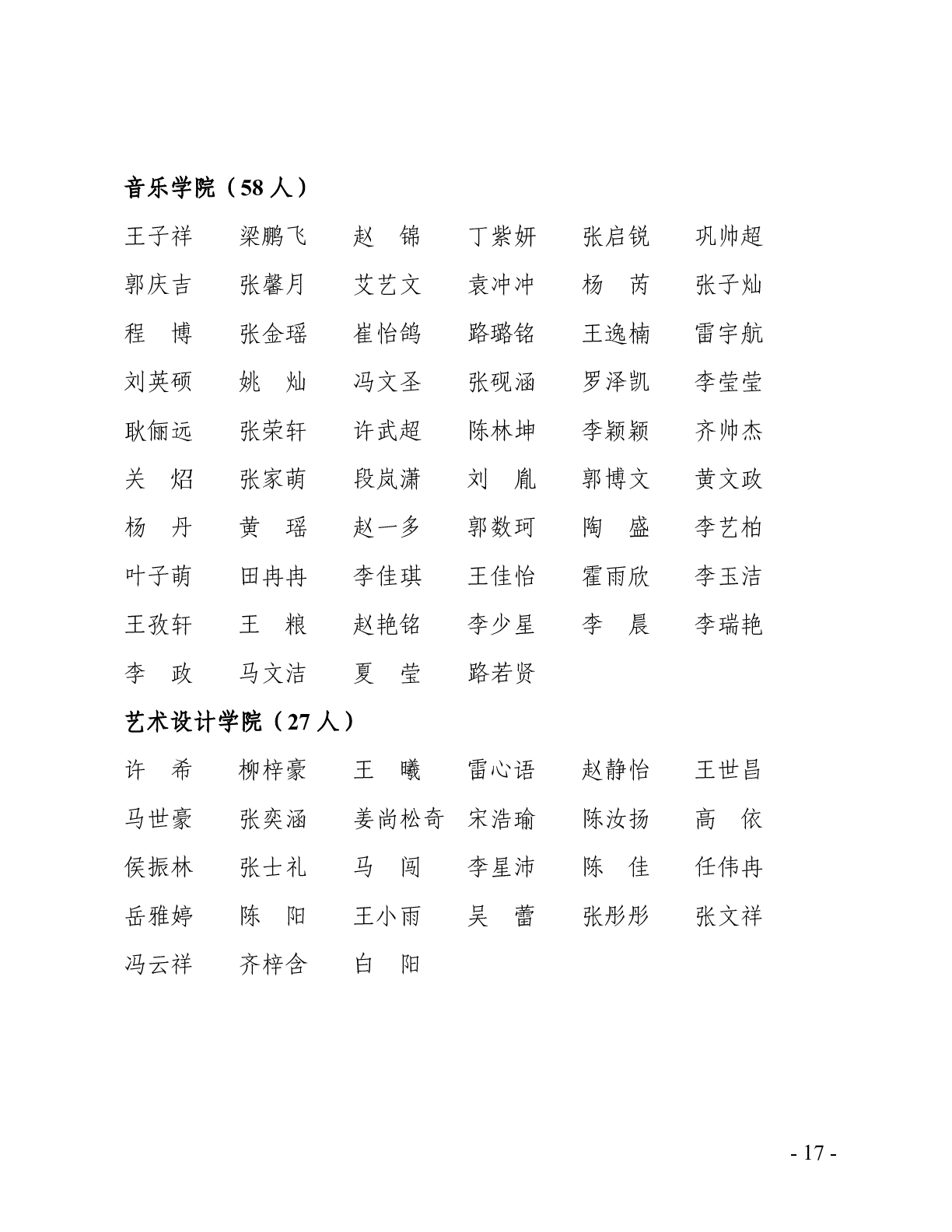 音乐学院（58 人）

王子祥　梁鹏飞　赵　锦　丁紫妍　张启锐　巩帅超
郭庆吉　张馨月　艾艺文　袁冲冲　杨　芮　张子灿
程　博　张金瑶　崔怡鸽　路璐铭　王逸楠　雷宇航
刘英硕　姚　灿　冯文圣　张砚涵　罗泽凯　李莹莹
耿俪远　张荣轩　许武超　陈林坤　李颖颖　齐帅杰
关　炤　张家萌　段岚潇　刘　胤　郭博文　黄文政
杨　丹　黄　瑶　赵一多　郭数珂　陶　盛　李艺柏
叶子萌　田冉冉　李佳琪　王佳怡　霍雨欣　李玉洁
王孜轩　王　粮　赵艳铭　李少星　李　晨　李瑞艳
李　政　马文洁　夏　莹　路若贤

艺术设计学院（27 人）

许　希　柳梓豪　王　曦　雷心语　赵静怡　王世昌
马世豪　张奕涵　姜尚松奇　宋浩瑜　陈汝扬　高　依
侯振林　张士礼　马　闯　李星沛　陈　佳　任伟冉
岳雅婷　陈　阳　王小雨　吴　蕾　张彤彤　张文祥
冯云祥　齐梓含　白　阳

- 17 -